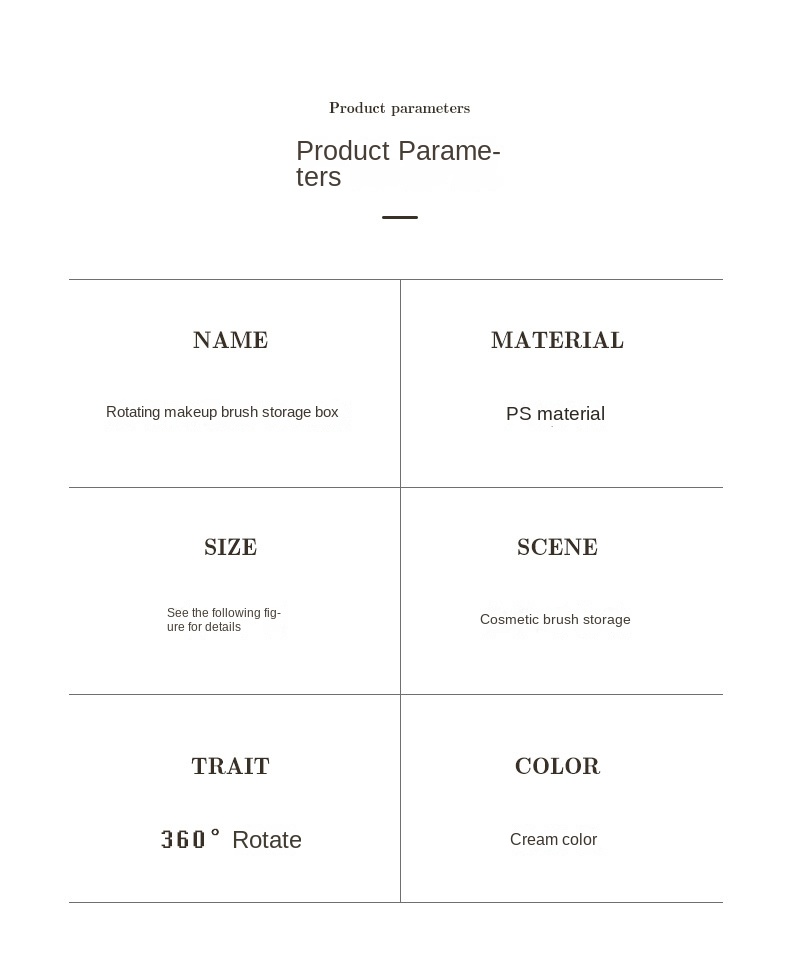 Product parameters

Product Parameters

NAME

Rotating makeup brush storage box

MATERIAL

PS material

SIZE

See the following figure for details

SCENE

Cosmetic brush storage

TRAIT

360° Rotate

COLOR

Cream color